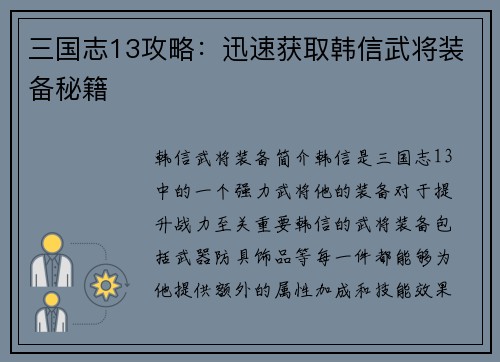 三国志13攻略：迅速获取韩信武将装备秘籍

韩信武将装备简介韩信是三国志13中的一个强力武将他的装备对于提升战力至关重要韩信的武将装备包括武器防具饰品等每一件都能够为他提供额外的属性加成和技能效果